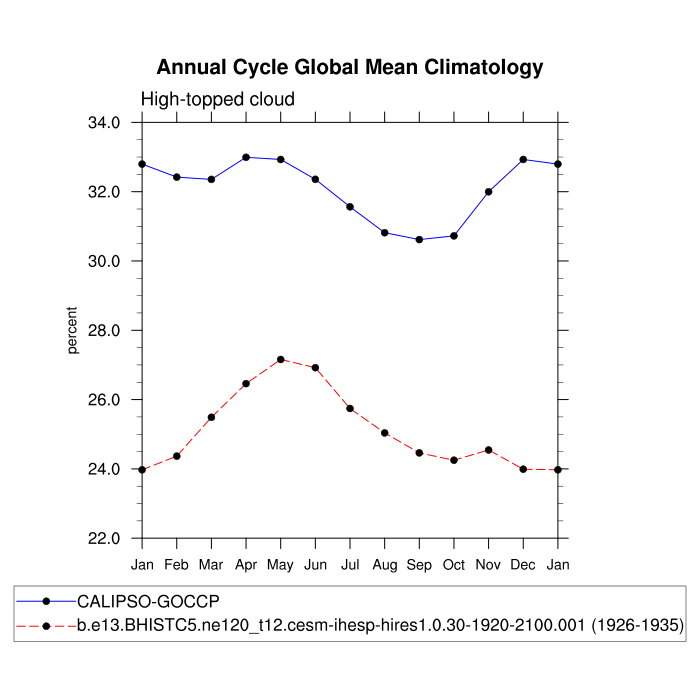 Annual Cycle Global Mean Climatology

High-topped cloud

34.0
32.0
30.0
28.0
26.0
24.0
22.0

percent

Jan Feb Mar Apr May Jun Jul Aug Sep Oct Nov Dec Jan

CALIPSO-GOCCP
b.e13.BHISTC5.ne120_t12.cesm-ihesp-hires1.0.30-1920-2100.001 (1926-1935)